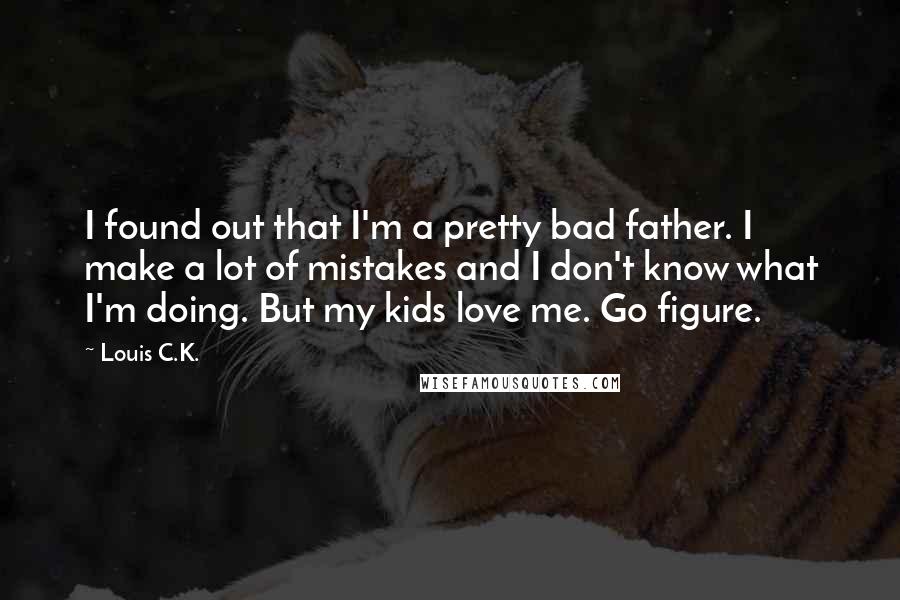 I found out that I'm a pretty bad father. I make a lot of mistakes and I don't know what I'm doing. But my kids love me. Go figure.

~ Louis C.K.

WISEFAMOUSQUOTES.COM